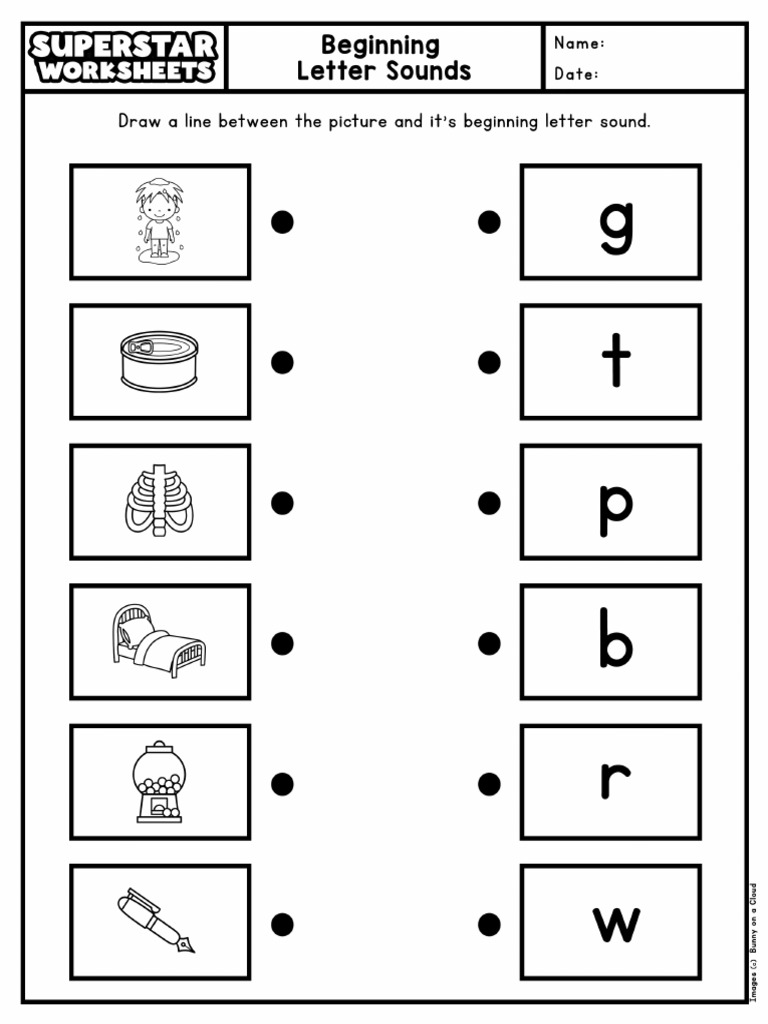 SUPERSTAR WORKSHEETS

Beginning Letter Sounds

Name:

Date:

Draw a line between the picture and it's beginning letter sound.

g

t

p

b

r

w

Images (c) Bunny on a Cloud